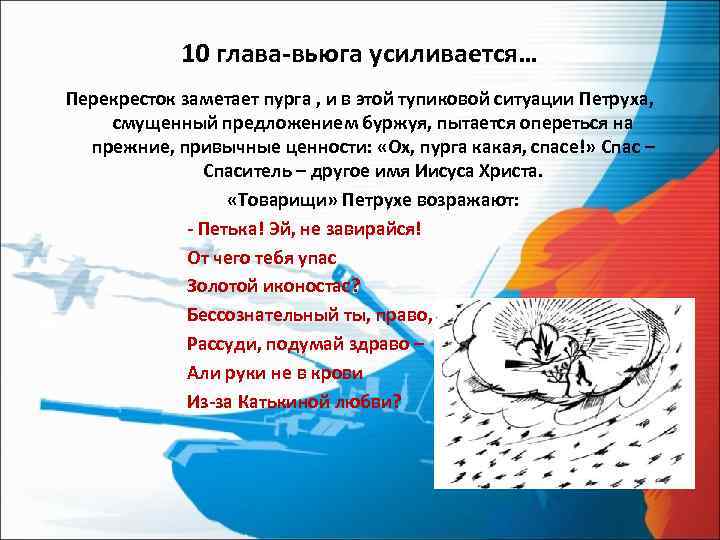 10 глава-вьюга усиливается…

Перекресток заметает пурга , и в этой тупиковой ситуации Петруха, смущенный предложением буржуя, пытается опереться на прежние, привычные ценности: «Ох, пурга какая, спасе!» Спас – Спаситель – другое имя Иисуса Христа.

«Товарищи» Петрухе возражают:

- Петька! Эй, не завирайся!
От чего тебя упас
Золотой иконостас?
Бессознательный ты, право,
Рассуди, подумай здраво –
Али руки не в крови
Из-за Катькиной любви?